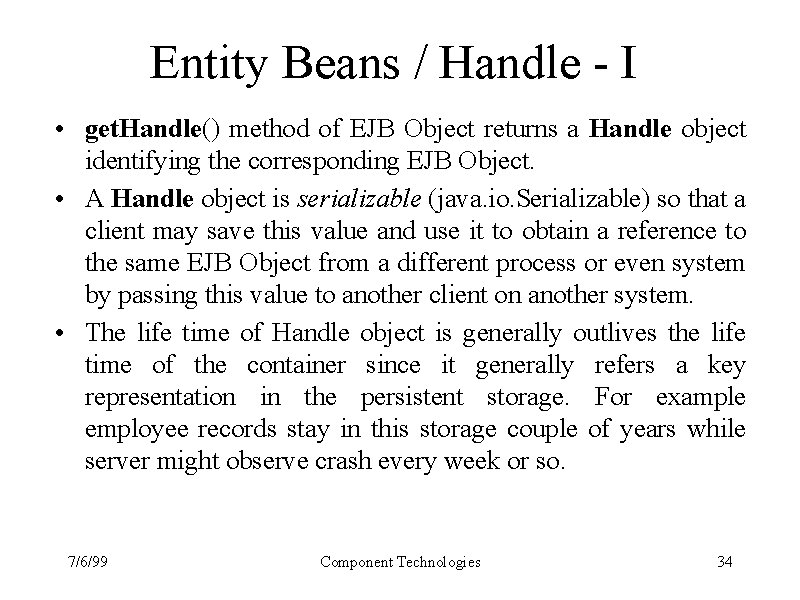 Entity Beans / Handle - I

• getHandle() method of EJB Object returns a Handle object identifying the corresponding EJB Object.

• A Handle object is serializable (java.io.Serializable) so that a client may save this value and use it to obtain a reference to the same EJB Object from a different process or even system by passing this value to another client on another system.

• The life time of Handle object is generally outlives the life time of the container since it generally refers a key representation in the persistent storage. For example employee records stay in this storage couple of years while server might observe crash every week or so.

7/6/99

Component Technologies

34